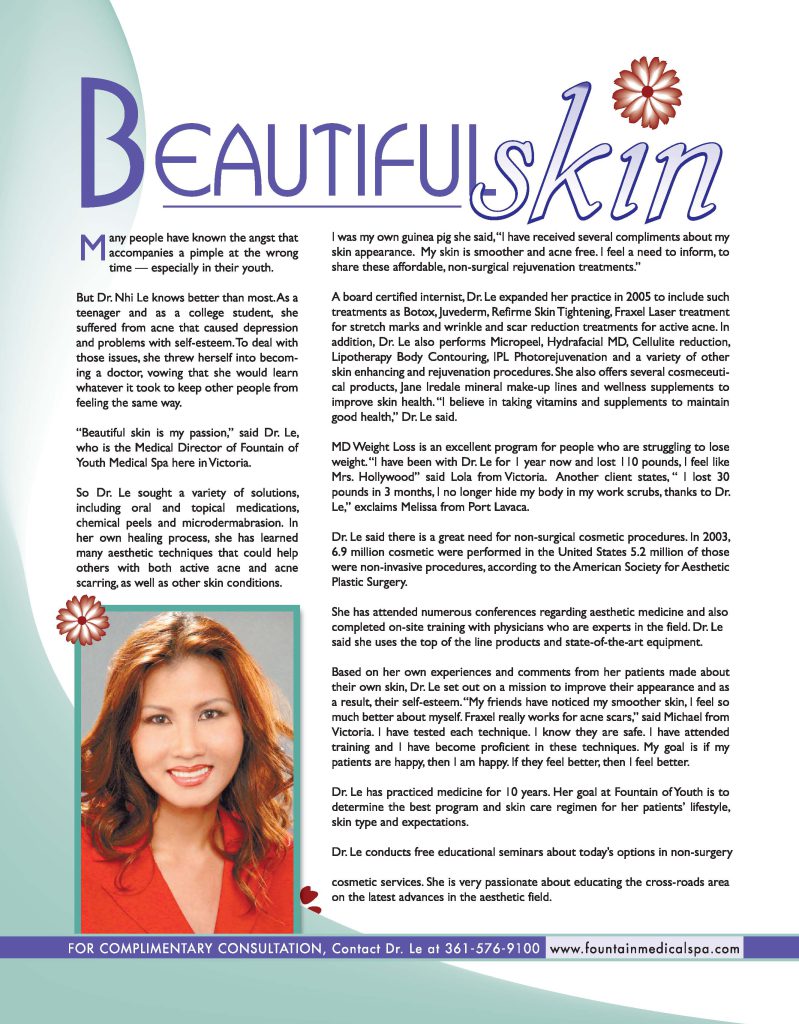 BEAUTIFUL skin

Many people have known the angst that accompanies a pimple at the wrong time — especially in their youth.

But Dr. Nhi Le knows better than most. As a teenager and as a college student, she suffered from acne that caused depression and problems with self-esteem. To deal with those issues, she threw herself into becoming a doctor, vowing that she would learn whatever it took to keep other people from feeling the same way.

"Beautiful skin is my passion," said Dr. Le, who is the Medical Director of Fountain of Youth Medical Spa here in Victoria.

So Dr. Le sought a variety of solutions, including oral and topical medications, chemical peels and microdermabrasion. In her own healing process, she has learned many aesthetic techniques that could help others with both active acne and acne scarring, as well as other skin conditions.

I was my own guinea pig she said, "I have received several compliments about my skin appearance. My skin is smoother and acne free. I feel a need to inform, to share these affordable, non-surgical rejuvenation treatments."

A board certified internist, Dr. Le expanded her practice in 2005 to include such treatments as Botox, Juvederm, Refirme Skin Tightening, Fraxel Laser treatment for stretch marks and wrinkle and scar reduction treatments for active acne. In addition, Dr. Le also performs Micropeel, Hydrafacial MD, Cellulite reduction, Lipotherapy Body Contouring, IPL Photorejuvenation and a variety of other skin enhancing and rejuvenation procedures. She also offers several cosmeceutical products, Jane Iredale mineral make-up lines and wellness supplements to improve skin health. "I believe in taking vitamins and supplements to maintain good health," Dr. Le said.

MD Weight Loss is an excellent program for people who are struggling to lose weight. "I have been with Dr. Le for 1 year now and lost 110 pounds, I feel like Mrs. Hollywood" said Lola from Victoria. Another client states, " I lost 30 pounds in 3 months, I no longer hide my body in my work scrubs, thanks to Dr. Le," exclaims Melissa from Port Lavaca.

Dr. Le said there is a great need for non-surgical cosmetic procedures. In 2003, 6.9 million cosmetic were performed in the United States 5.2 million of those were non-invasive procedures, according to the American Society for Aesthetic Plastic Surgery.

She has attended numerous conferences regarding aesthetic medicine and also completed on-site training with physicians who are experts in the field. Dr. Le said she uses the top of the line products and state-of-the-art equipment.

Based on her own experiences and comments from her patients made about their own skin, Dr. Le set out on a mission to improve their appearance and as a result, their self-esteem. "My friends have noticed my smoother skin, I feel so much better about myself. Fraxel really works for acne scars," said Michael from Victoria. I have tested each technique. I know they are safe. I have attended training and I have become proficient in these techniques. My goal is if my patients are happy, then I am happy. If they feel better, then I feel better.

Dr. Le has practiced medicine for 10 years. Her goal at Fountain of Youth is to determine the best program and skin care regimen for her patients' lifestyle, skin type and expectations.

Dr. Le conducts free educational seminars about today's options in non-surgery

cosmetic services. She is very passionate about educating the cross-roads area on the latest advances in the aesthetic field.

FOR COMPLIMENTARY CONSULTATION, Contact Dr. Le at 361-576-9100 www.fountainmedicalspa.com